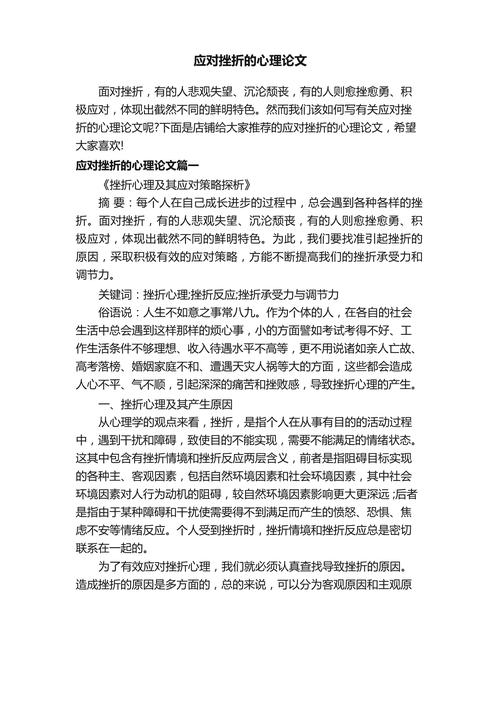 应对挫折的心理论文

面对挫折，有的人悲观失望、沉沦颓丧，有的人则愈挫愈勇、积极应对，体现出截然不同的鲜明特色。然而我们该如何写有关应对挫折的心理论文呢?下面是店铺给大家推荐的应对挫折的心理论文，希望大家喜欢!

应对挫折的心理论文篇一

《挫折心理及其应对策略探析》

摘 要：每个人在自己成长进步的过程中，总会遇到各种各样的挫折。面对挫折，有的人悲观失望、沉沦颓丧，有的人则愈挫愈勇、积极应对，体现出截然不同的鲜明特色。为此，我们要找准引起挫折的原因，采取积极有效的应对策略，方能不断提高我们的挫折承受力和调节力。

关键词：挫折心理;挫折反应;挫折承受力与调节力

俗语说：人生不如意之事常八九。作为个体的人，在各自的社会生活中总会遇到这样那样的烦心事，小的方面譬如考试考得不好、工作生活条件不够理想、收入待遇水平不高等，更不用说诸如亲人亡故、高考落榜、婚姻家庭不和、遭遇天灾人祸等大的方面，这些都会造成人心不平、气不顺，引起深深的痛苦和挫败感，导致挫折心理的产生。

一、挫折心理及其产生原因

从心理学的观点来看，挫折，是指个人在从事有目的的活动过程中，遇到干扰和障碍，致使目的不能实现，需要不能满足的情绪状态。这其中包含有挫折情境和挫折反应两层含义，前者是指阻碍目标实现的各种主、客观因素，包括自然环境因素和社会环境因素，其中社会环境因素对人行为动机的阻碍，较自然环境因素影响更大更深远;后者是指由于某种障碍和干扰使需要得不到满足而产生的愤怒、恐惧、焦虑不安等情绪反应。个人受到挫折时，挫折情境和挫折反应总是密切联系在一起的。

为了有效应对挫折心理，我们就必须认真查找导致挫折的原因。造成挫折的原因是多方面的，总的来说，可以分为客观原因和主观原